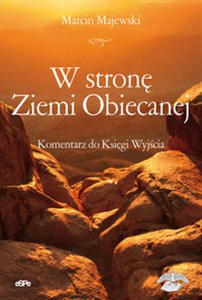 Marcin Majewski

W stronę Ziemi Obiecanej

Komentarz do Księgi Wyjścia

eSPe